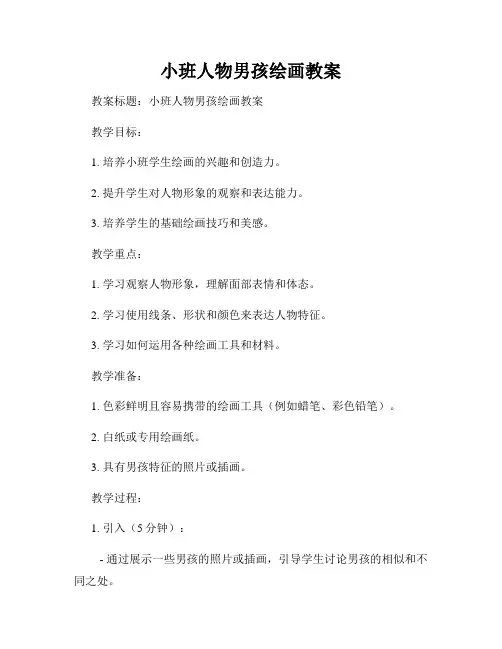 小班人物男孩绘画教案

教案标题：小班人物男孩绘画教案

教学目标：

1. 培养小班学生绘画的兴趣和创造力。

2. 提升学生对人物形象的观察和表达能力。

3. 培养学生的基础绘画技巧和美感。

教学重点：

1. 学习观察人物形象，理解面部表情和体态。

2. 学习使用线条、形状和颜色来表达人物特征。

3. 学习如何运用各种绘画工具和材料。

教学准备：

1. 色彩鲜明且容易携带的绘画工具（例如蜡笔、彩色铅笔）。

2. 白纸或专用绘画纸。

3. 具有男孩特征的照片或插画。

教学过程：

1. 引入（5 分钟）：

- 通过展示一些男孩的照片或插画，引导学生讨论男孩的相似和不同之处。